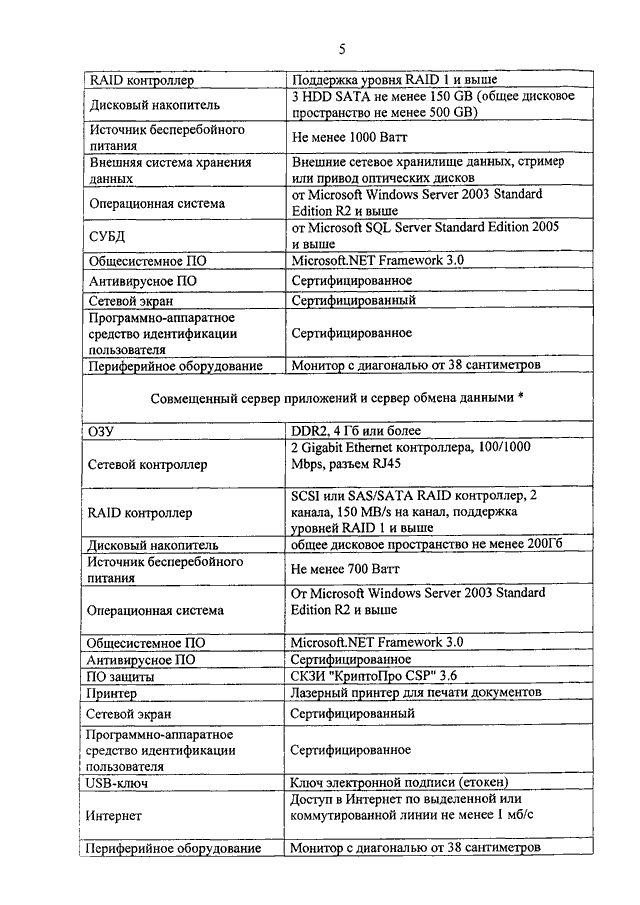 5

| RAID контроллер | Поддержка уровня RAID 1 и выше |
|---|---|
| Дисковый накопитель | 3 HDD SATA не менее 150 GB (общее дисковое пространство не менее 500 GB) |
| Источник бесперебойного питания | Не менее 1000 Ватт |
| Внешняя система хранения данных | Внешние сетевое хранилище данных, стример или привод оптических дисков |
| Операционная система | от Microsoft Windows Server 2003 Standard Edition R2 и выше |
| СУБД | от Microsoft SQL Server Standard Edition 2005 и выше |
| Общесистемное ПО | Microsoft.NET Framework 3.0 |
| Антивирусное ПО | Сертифицированное |
| Сетевой экран | Сертифицированный |
| Программно-аппаратное средство идентификации пользователя | Сертифицированное |
| Периферийное оборудование | Монитор с диагональю от 38 сантиметров |
| Совмещенный сервер приложений и сервер обмена данными * | |
| ОЗУ | DDR2, 4 Гб или более |
| Сетевой контроллер | 2 Gigabit Ethernet контроллера, 100/1000 Mbps, разъем RJ45 |
| RAID контроллер | SCSI или SAS/SATA RAID контроллер, 2 канала, 150 MB/s на канал, поддержка уровней RAID 1 и выше |
| Дисковый накопитель | общее дисковое пространство не менее 200Гб |
| Источник бесперебойного питания | Не менее 700 Ватт |
| Операционная система | От Microsoft Windows Server 2003 Standard Edition R2 и выше |
| Общесистемное ПО | Microsoft.NET Framework 3.0 |
| Антивирусное ПО | Сертифицированное |
| ПО защиты | СКЗИ "КриптоПро CSP" 3.6 |
| Принтер | Лазерный принтер для печати документов |
| Сетевой экран | Сертифицированный |
| Программно-аппаратное средство идентификации пользователя | Сертифицированное |
| USB-ключ | Ключ электронной подписи (етокен) |
| Интернет | Доступ в Интернет по выделенной или коммутированной линии не менее 1 мб/с |
| Периферийное оборудование | Монитор с диагональю от 38 сантиметров |